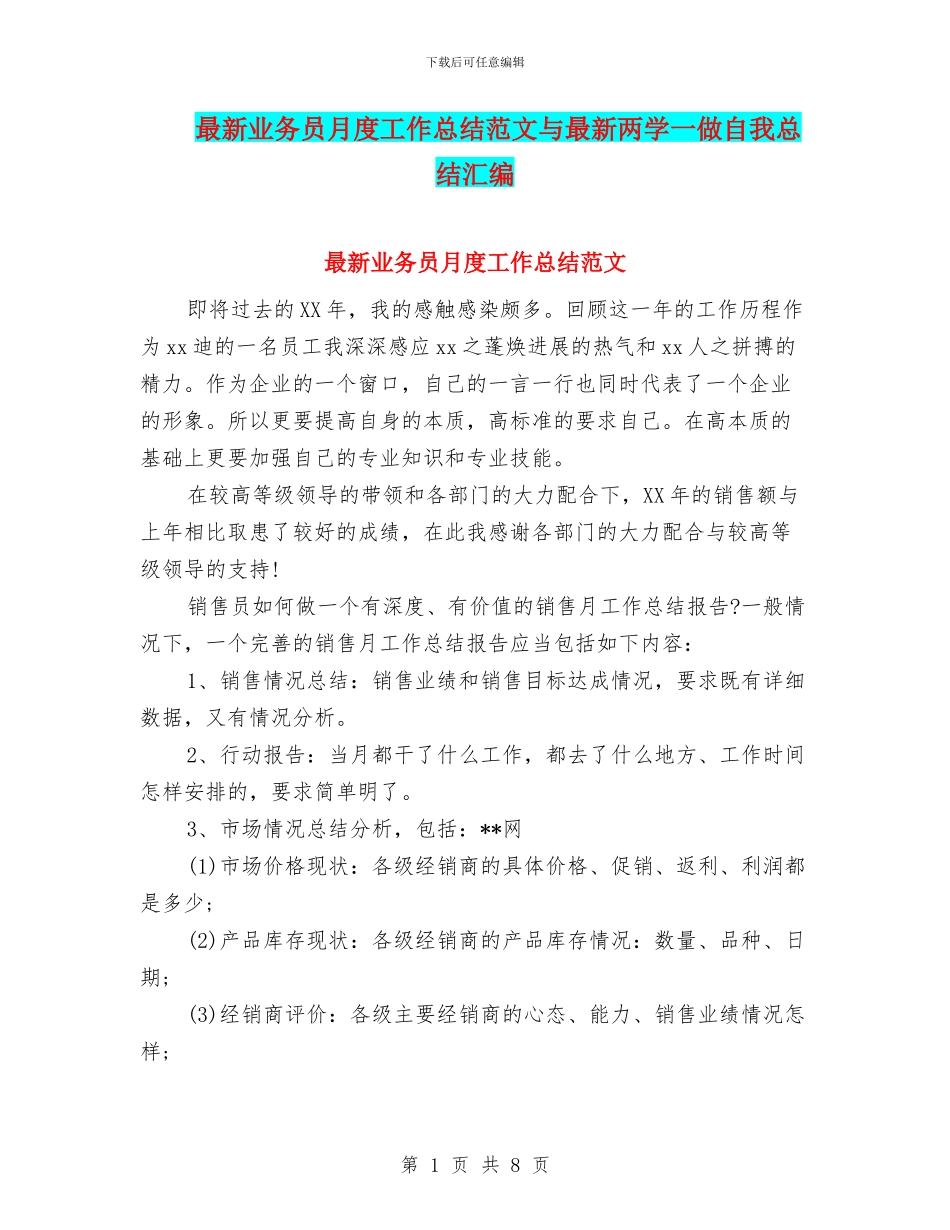 下载后可任意编辑

最新业务员月度工作总结范文与最新两学一做自我总结汇编

最新业务员月度工作总结范文

即将过去的XX年，我的感触感染颇多。回顾这一年的工作历程作为xx迪的一名员工我深深感应xx之蓬焕进展的热气和xx人之拼搏的精力。作为企业的一个窗口，自己的一言一行也同时代表了一个企业的形象。所以更要提高自身的本质，高标准的要求自己。在高本质的基础上更要加强自己的专业知识和专业技能。

在较高等级领导的带领和各部门的大力配合下，XX年的销售额与上年相比取患了较好的成绩，在此我感谢各部门的大力配合与较高等级领导的支持!

销售员如何做一个有深度、有价值的销售月工作总结报告?一般情况下，一个完善的销售月工作总结报告应当包括如下内容：

1、销售情况总结：销售业绩和销售目标达成情况，要求既有详细数据，又有情况分析。

2、行动报告：当月都干了什么工作，都去了什么地方、工作时间怎样安排的，要求简单明了。

3、市场情况总结分析，包括：**网

(1)市场价格现状：各级经销商的具体价格、促销、返利、利润都是多少;

(2)产品库存现状：各级经销商的产品库存情况：数量、品种、日期;

(3)经销商评价：各级主要经销商的心态、能力、销售业绩情况怎样;

第 1 页 共 8 页